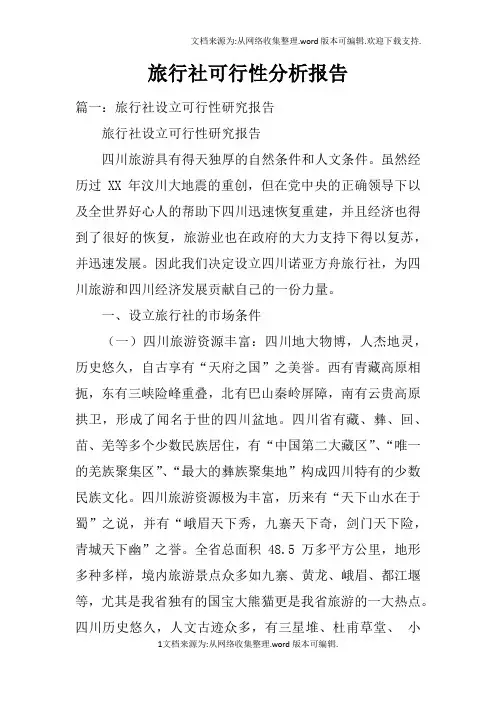 文档来源为:从网络收集整理.word版本可编辑.欢迎下载支持.

旅行社可行性分析报告

篇一：旅行社设立可行性研究报告

旅行社设立可行性研究报告

四川旅游具有得天独厚的自然条件和人文条件。虽然经历过 XX 年汶川大地震的重创，但在党中央的正确领导下以及全世界好心人的帮助下四川迅速恢复重建，并且经济也得到了很好的恢复，旅游业也在政府的大力支持下得以复苏，并迅速发展。因此我们决定设立四川诺亚方舟旅行社，为四川旅游和四川经济发展贡献自己的一份力量。

一、设立旅行社的市场条件

（一）四川旅游资源丰富：四川地大物博，人杰地灵，历史悠久，自古享有“天府之国”之美誉。西有青藏高原相扼，东有三峡险峰重叠，北有巴山秦岭屏障，南有云贵高原拱卫，形成了闻名于世的四川盆地。四川省有藏、彝、回、苗、羌等多个少数民族居住，有“中国第二大藏区”、“唯一的羌族聚集区”、“最大的彝族聚集地”构成四川特有的少数民族文化。四川旅游资源极为丰富，历来有“天下山水在于蜀”之说，并有“峨眉天下秀，九寨天下奇，剑门天下险，青城天下幽”之誉。全省总面积 48.5 万多平方公里，地形多种多样，境内旅游景点众多如九寨、黄龙、峨眉、都江堰等，尤其是我省独有的国宝大熊猫更是我省旅游的一大热点。四川历史悠久，人文古迹众多，有三星堆、杜甫草堂、 小

1文档来源为:从网络收集整理.word版本可编辑.